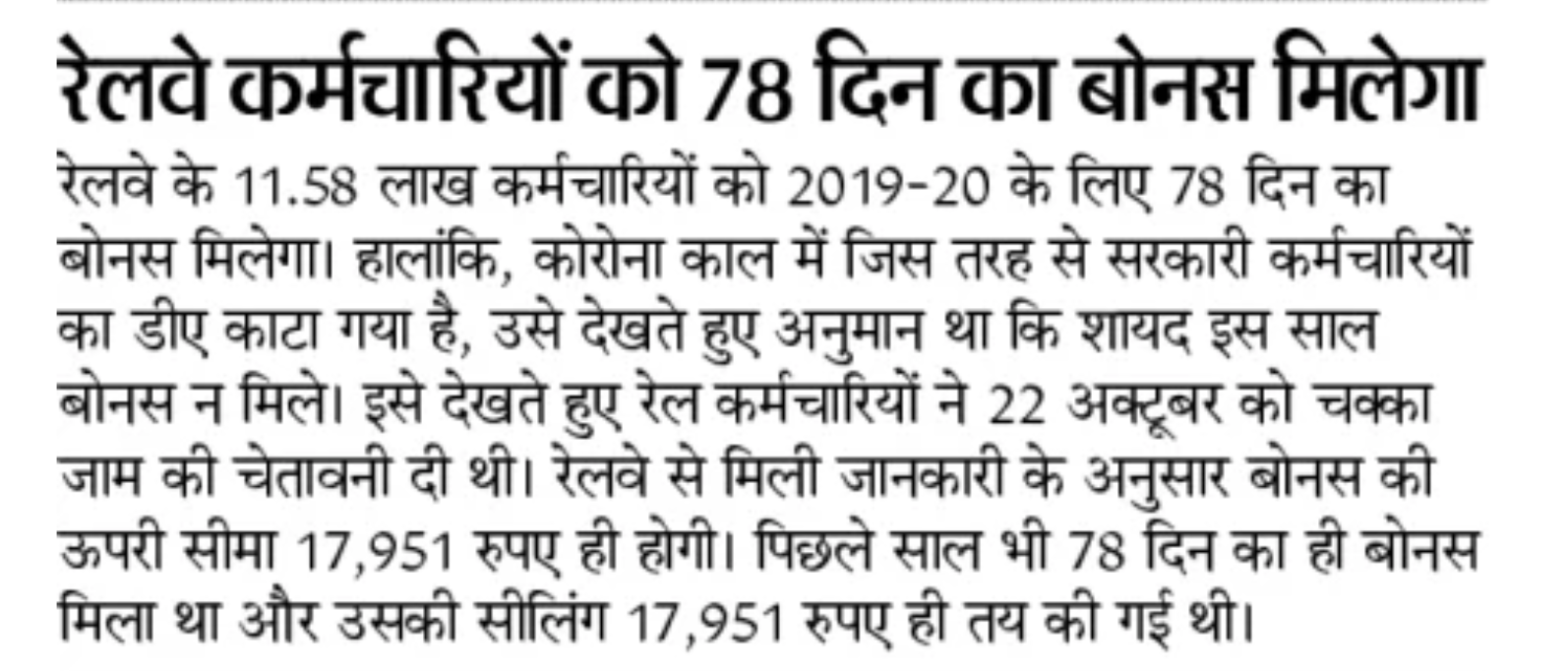 रेलवे कर्मचारियों को 78 दिन का बोनस मिलेगा

रेलवे के 11.58 लाख कर्मचारियों को 2019-20 के लिए 78 दिन का बोनस मिलेगा। हालांकि, कोरोना काल में जिस तरह से सरकारी कर्मचारियों का डीए काटा गया है, उसे देखते हुए अनुमान था कि शायद इस साल बोनस न मिले। इसे देखते हुए रेल कर्मचारियों ने 22 अक्टूबर को चक्का जाम की चेतावनी दी थी। रेलवे से मिली जानकारी के अनुसार बोनस की ऊपरी सीमा 17,951 रुपए ही होगी। पिछले साल भी 78 दिन का ही बोनस मिला था और उसकी सीलिंग 17,951 रुपए ही तय की गई थी।